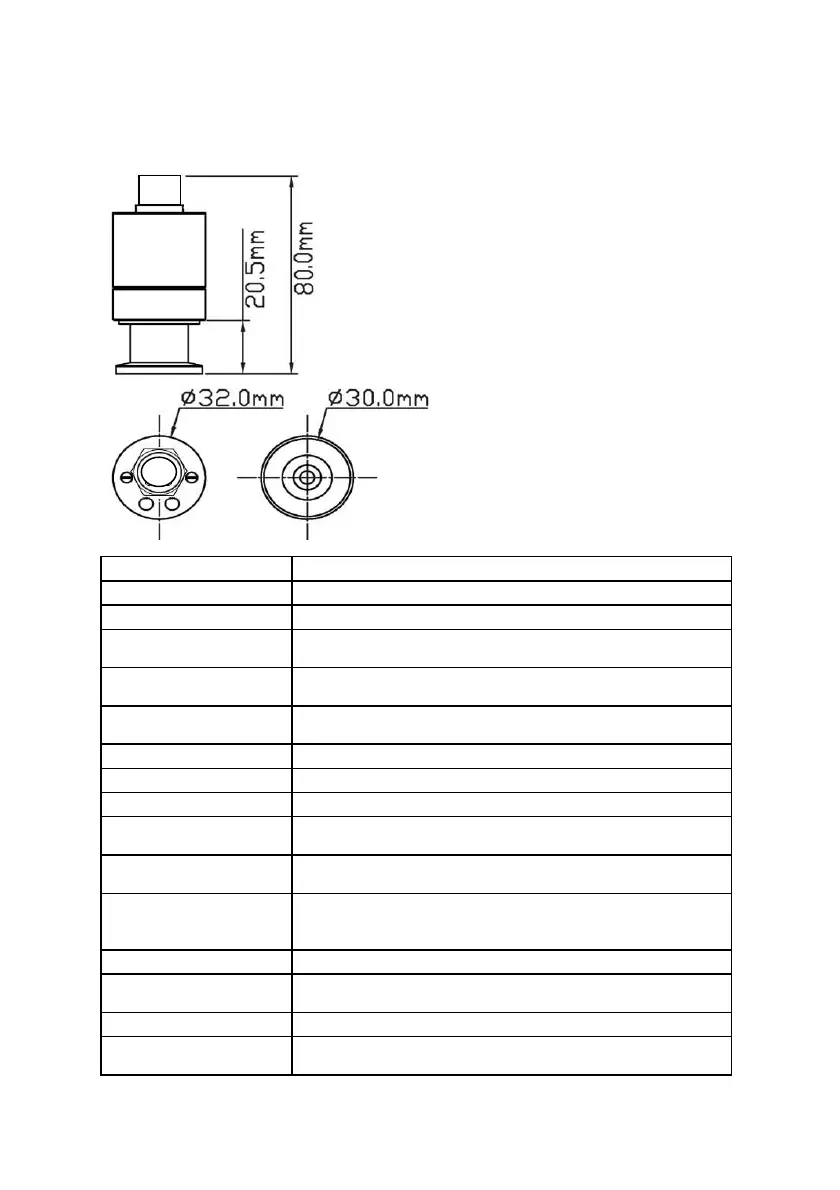 20.5mm

80.0mm

ø32.0mm

ø30.0mm